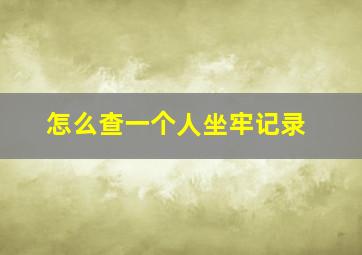 怎么查一个人坐牢记录